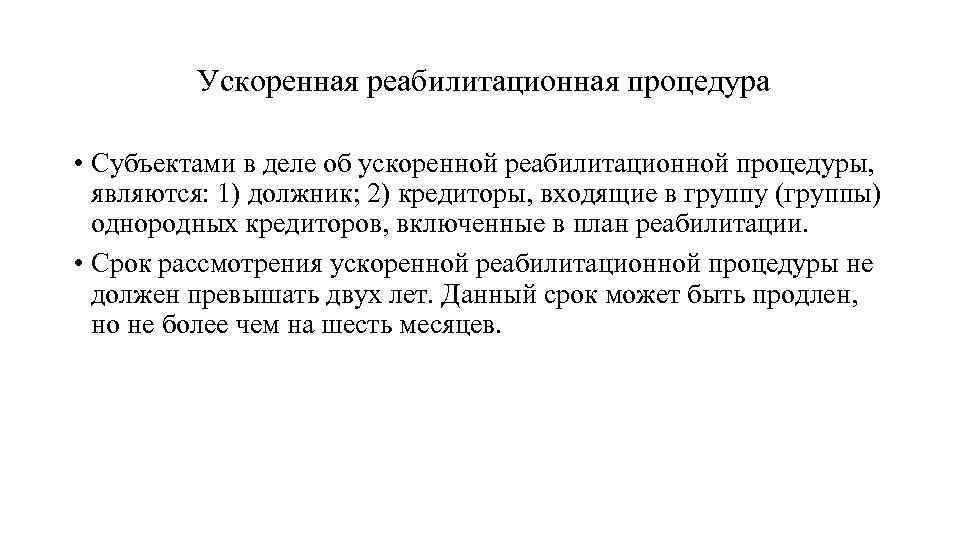 Ускоренная реабилитационная процедура

• Субъектами в деле об ускоренной реабилитационной процедуры, являются: 1) должник; 2) кредиторы, входящие в группу (группы) однородных кредиторов, включенные в план реабилитации.

• Срок рассмотрения ускоренной реабилитационной процедуры не должен превышать двух лет. Данный срок может быть продлен, но не более чем на шесть месяцев.